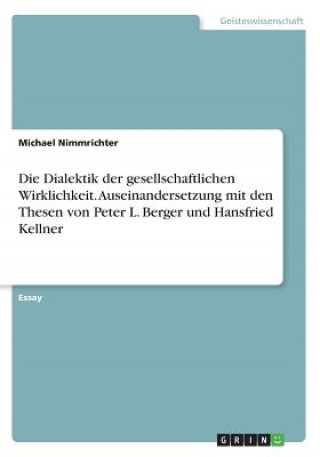 Geisteswissenschaft

Michael Nimmrichter

Die Dialektik der gesellschaftlichen Wirklichkeit. Auseinandersetzung mit den Thesen von Peter L. Berger und Hansfried Kellner

Essay

GRIN